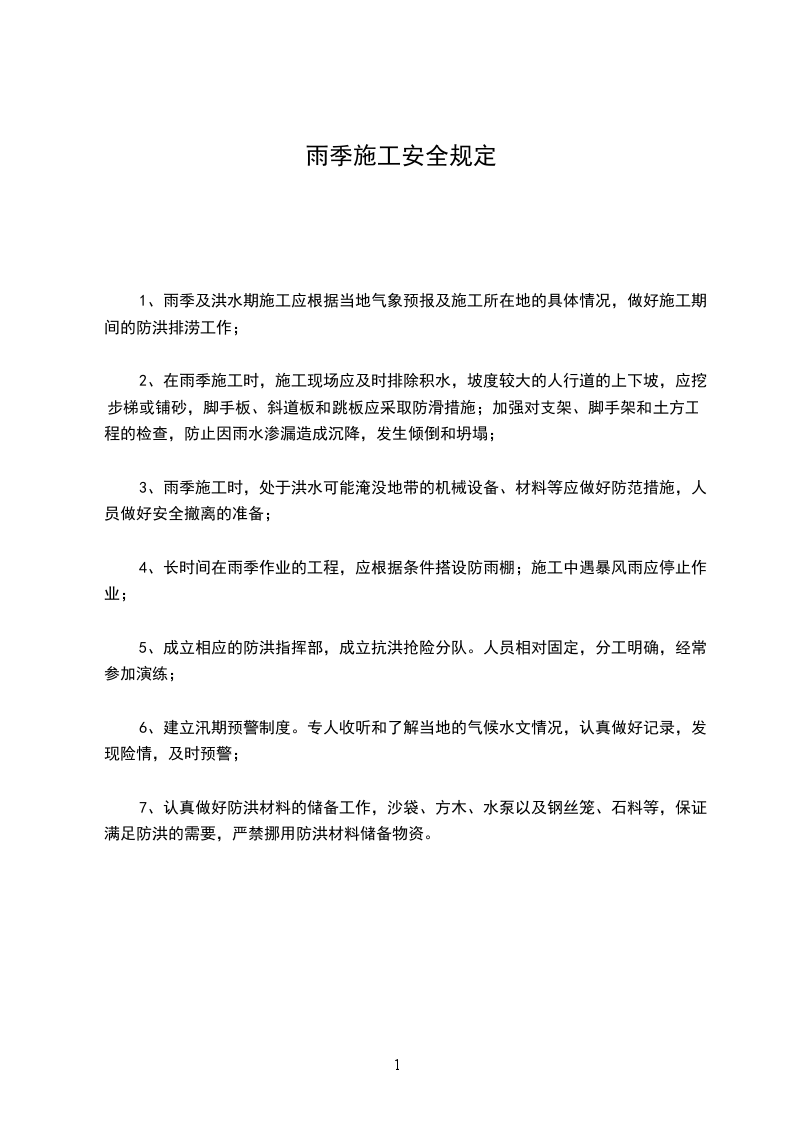 雨季施工安全规定

1、雨季及洪水期施工应根据当地气象预报及施工所在地的具体情况，做好施工期间的防洪排涝工作；

2、在雨季施工时，施工现场应及时排除积水，坡度较大的人行道的上下坡，应挖步梯或铺砂，脚手板、斜道板和跳板应采取防滑措施；加强对支架、脚手架和土方工程的检查，防止因雨水渗漏造成沉降，发生倾倒和坍塌；

3、雨季施工时，处于洪水可能淹没地带的机械设备、材料等应做好防范措施，人员做好安全撤离的准备；

4、长时间在雨季作业的工程，应根据条件搭设防雨棚；施工中遇暴风雨应停止作业；

5、成立相应的防洪指挥部，成立抗洪抢险分队。人员相对固定，分工明确，经常参加演练；

6、建立汛期预警制度。专人收听和了解当地的气候水文情况，认真做好记录，发现险情，及时预警；

7、认真做好防洪材料的储备工作，沙袋、方木、水泵以及钢丝笼、石料等，保证满足防洪的需要，严禁挪用防洪材料储备物资。

1